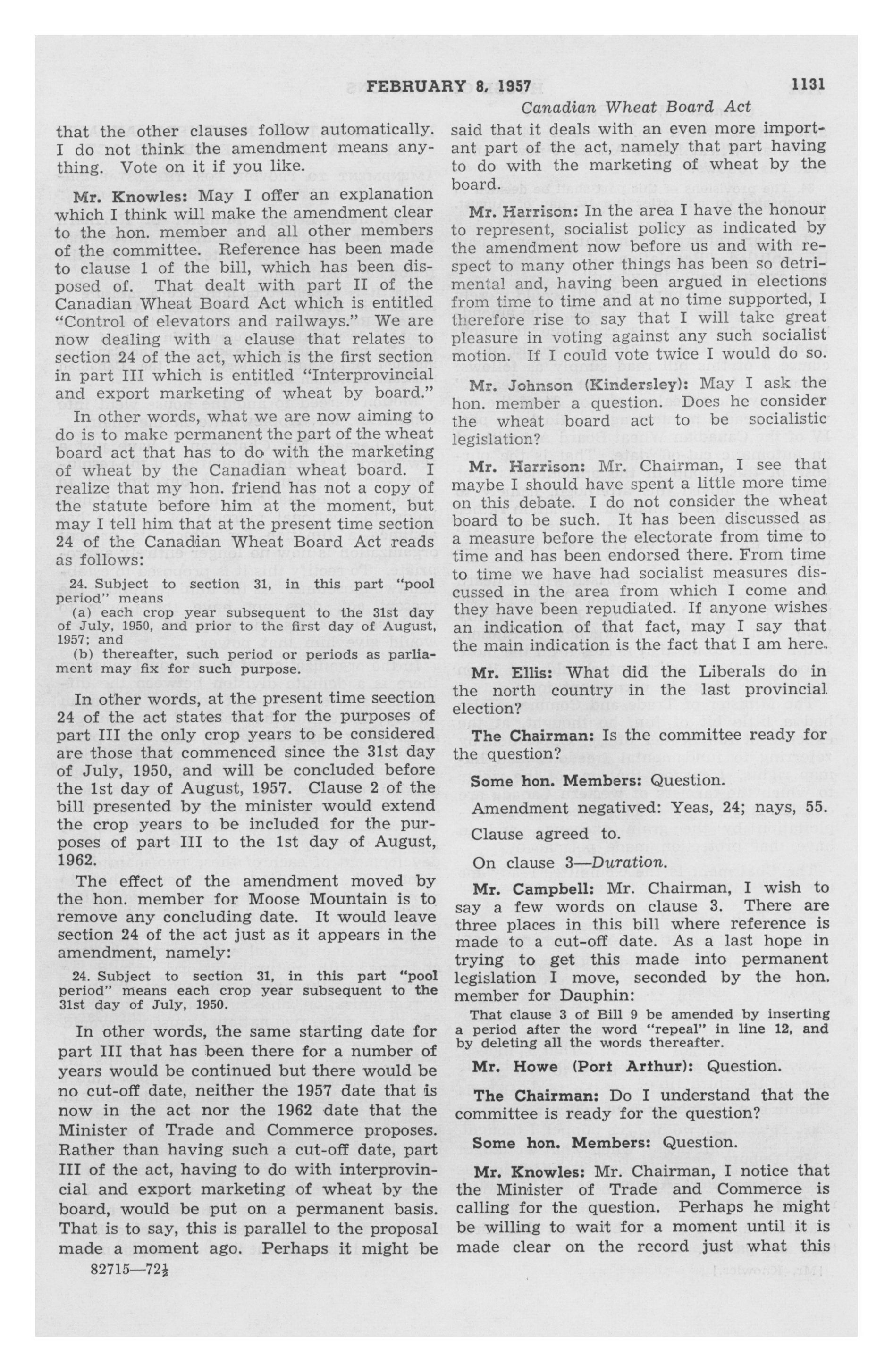 FEBRUARY 8, 1957 1131

Canadian Wheat Board Act

that the other clauses follow automatically. I do not think the amendment means anything. Vote on it if you like.

Mr. Knowles: May I offer an explanation which I think will make the amendment clear to the hon. member and all other members of the committee. Reference has been made to clause 1 of the bill, which has been disposed of. That dealt with part II of the Canadian Wheat Board Act which is entitled "Control of elevators and railways." We are now dealing with a clause that relates to section 24 of the act, which is the first section in part III which is entitled "Interprovincial and export marketing of wheat by board."

In other words, what we are now aiming to do is to make permanent the part of the wheat board act that has to do with the marketing of wheat by the Canadian wheat board. I realize that my hon. friend has not a copy of the statute before him at the moment, but may I tell him that at the present time section 24 of the Canadian Wheat Board Act reads as follows:

24. Subject to section 31, in this part "pool period" means
(a) each crop year subsequent to the 31st day of July, 1950, and prior to the first day of August, 1957; and
(b) thereafter, such period or periods as parliament may fix for such purpose.

In other words, at the present time seection 24 of the act states that for the purposes of part III the only crop years to be considered are those that commenced since the 31st day of July, 1950, and will be concluded before the 1st day of August, 1957. Clause 2 of the bill presented by the minister would extend the crop years to be included for the purposes of part III to the 1st day of August, 1962.

The effect of the amendment moved by the hon. member for Moose Mountain is to remove any concluding date. It would leave section 24 of the act just as it appears in the amendment, namely:

24. Subject to section 31, in this part "pool period" means each crop year subsequent to the 31st day of July, 1950.

In other words, the same starting date for part III that has been there for a number of years would be continued but there would be no cut-off date, neither the 1957 date that is now in the act nor the 1962 date that the Minister of Trade and Commerce proposes. Rather than having such a cut-off date, part III of the act, having to do with interprovincial and export marketing of wheat by the board, would be put on a permanent basis. That is to say, this is parallel to the proposal made a moment ago. Perhaps it might be

82715—72½

said that it deals with an even more important part of the act, namely that part having to do with the marketing of wheat by the board.

Mr. Harrison: In the area I have the honour to represent, socialist policy as indicated by the amendment now before us and with respect to many other things has been so detrimental and, having been argued in elections from time to time and at no time supported, I therefore rise to say that I will take great pleasure in voting against any such socialist motion. If I could vote twice I would do so.

Mr. Johnson (Kindersley): May I ask the hon. member a question. Does he consider the wheat board act to be socialistic legislation?

Mr. Harrison: Mr. Chairman, I see that maybe I should have spent a little more time on this debate. I do not consider the wheat board to be such. It has been discussed as a measure before the electorate from time to time and has been endorsed there. From time to time we have had socialist measures discussed in the area from which I come and they have been repudiated. If anyone wishes an indication of that fact, may I say that the main indication is the fact that I am here.

Mr. Ellis: What did the Liberals do in the north country in the last provincial election?

The Chairman: Is the committee ready for the question?

Some hon. Members: Question.

Amendment negatived: Yeas, 24; nays, 55.

Clause agreed to.

On clause 3—Duration.

Mr. Campbell: Mr. Chairman, I wish to say a few words on clause 3. There are three places in this bill where reference is made to a cut-off date. As a last hope in trying to get this made into permanent legislation I move, seconded by the hon. member for Dauphin:

That clause 3 of Bill 9 be amended by inserting a period after the word "repeal" in line 12, and by deleting all the words thereafter.

Mr. Howe (Port Arthur): Question.

The Chairman: Do I understand that the committee is ready for the question?

Some hon. Members: Question.

Mr. Knowles: Mr. Chairman, I notice that the Minister of Trade and Commerce is calling for the question. Perhaps he might be willing to wait for a moment until it is made clear on the record just what this